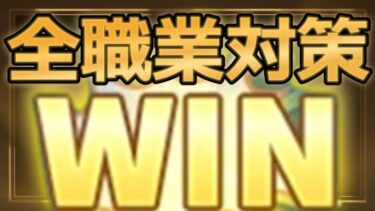 全職業対策
WIN